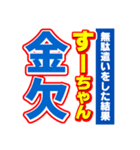 無駄遣いをした結果
すーちゃん
金欠